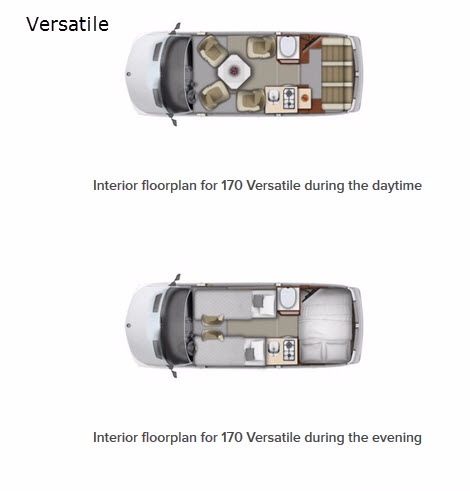 Versatile

Interior floorplan for 170 Versatile during the daytime

Interior floorplan for 170 Versatile during the evening